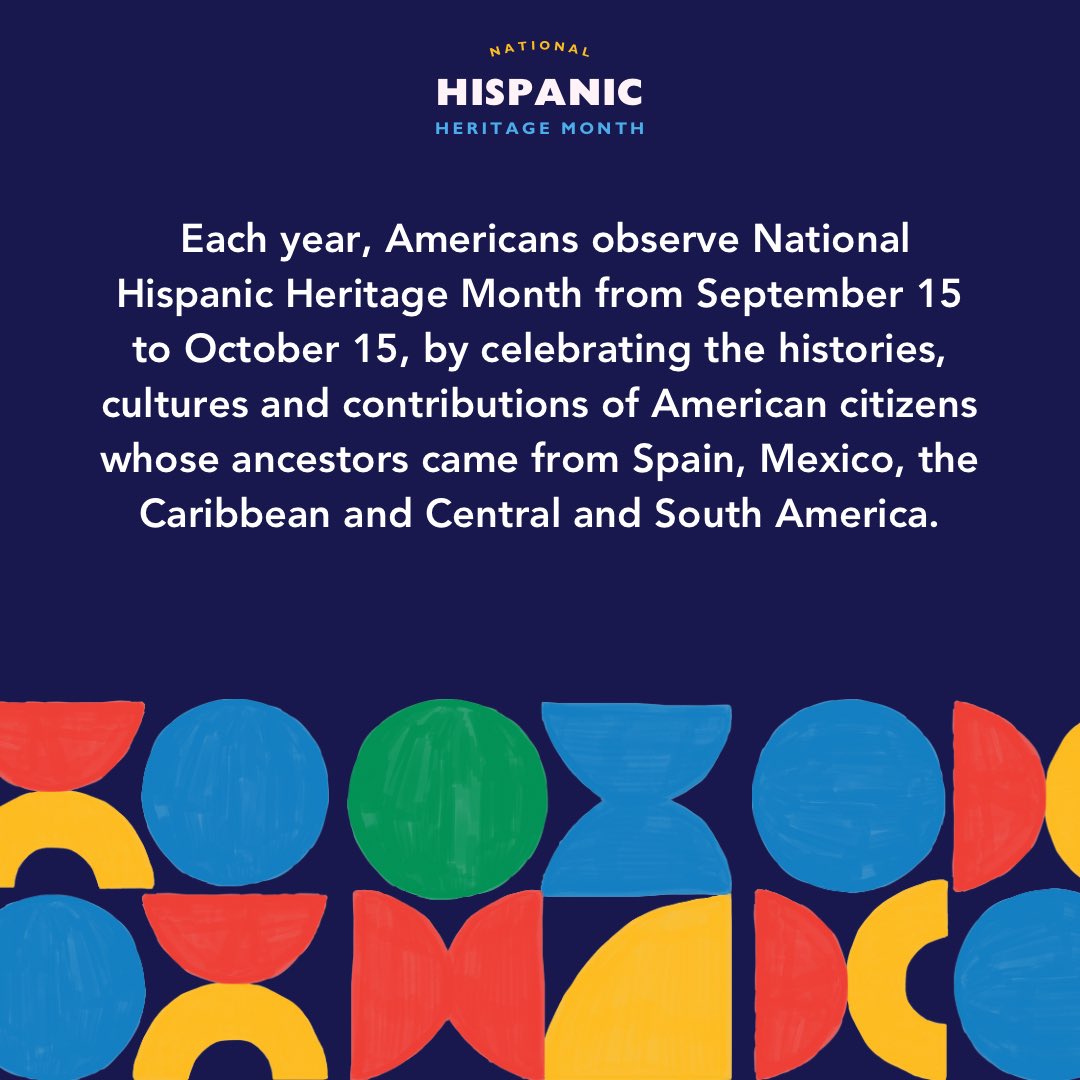 NATIONAL
HISPANIC
HERITAGE MONTH

Each year, Americans observe National Hispanic Heritage Month from September 15 to October 15, by celebrating the histories, cultures and contributions of American citizens whose ancestors came from Spain, Mexico, the Caribbean and Central and South America.